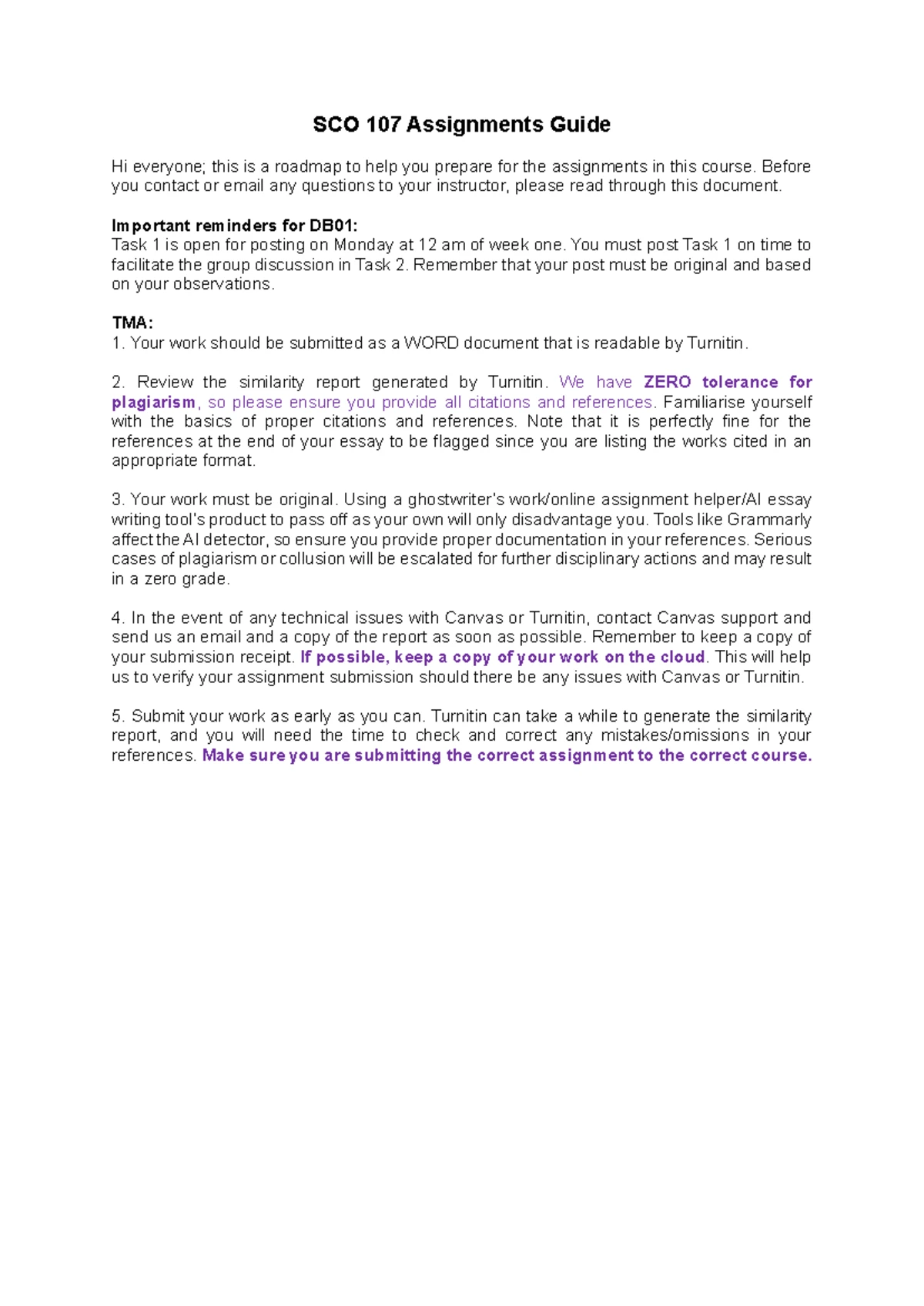 SCO 107 Assignments Guide

Hi everyone; this is a roadmap to help you prepare for the assignments in this course. Before you contact or email any questions to your instructor, please read through this document.

Important reminders for DB01:
Task 1 is open for posting on Monday at 12 am of week one. You must post Task 1 on time to facilitate the group discussion in Task 2. Remember that your post must be original and based on your observations.

TMA:
1. Your work should be submitted as a WORD document that is readable by Turnitin.

2. Review the similarity report generated by Turnitin. We have ZERO tolerance for plagiarism, so please ensure you provide all citations and references. Familiarise yourself with the basics of proper citations and references. Note that it is perfectly fine for the references at the end of your essay to be flagged since you are listing the works cited in an appropriate format.

3. Your work must be original. Using a ghostwriter's work/online assignment helper/AI essay writing tool's product to pass off as your own will only disadvantage you. Tools like Grammarly affect the AI detector, so ensure you provide proper documentation in your references. Serious cases of plagiarism or collusion will be escalated for further disciplinary actions and may result in a zero grade.

4. In the event of any technical issues with Canvas or Turnitin, contact Canvas support and send us an email and a copy of the report as soon as possible. Remember to keep a copy of your submission receipt. If possible, keep a copy of your work on the cloud. This will help us to verify your assignment submission should there be any issues with Canvas or Turnitin.

5. Submit your work as early as you can. Turnitin can take a while to generate the similarity report, and you will need the time to check and correct any mistakes/omissions in your references. Make sure you are submitting the correct assignment to the correct course.